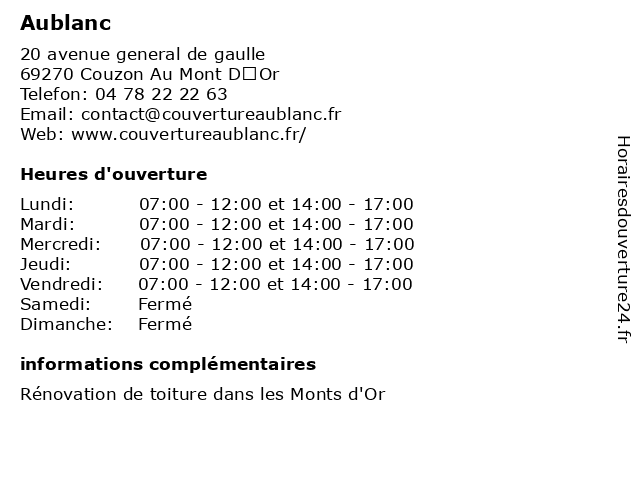 Aublanc

20 avenue general de gaulle
69270 Couzon Au Mont D□Or
Telefon: 04 78 22 22 63
Email: contact@couvertureaublanc.fr
Web: www.couvertureaublanc.fr/

Heures d'ouverture

| | |
|---|---|
| Lundi: | 07:00 - 12:00 et 14:00 - 17:00 |
| Mardi: | 07:00 - 12:00 et 14:00 - 17:00 |
| Mercredi: | 07:00 - 12:00 et 14:00 - 17:00 |
| Jeudi: | 07:00 - 12:00 et 14:00 - 17:00 |
| Vendredi: | 07:00 - 12:00 et 14:00 - 17:00 |
| Samedi: | Fermé |
| Dimanche: | Fermé |

informations complémentaires

Rénovation de toiture dans les Monts d'Or

Horairesdouverture24.fr